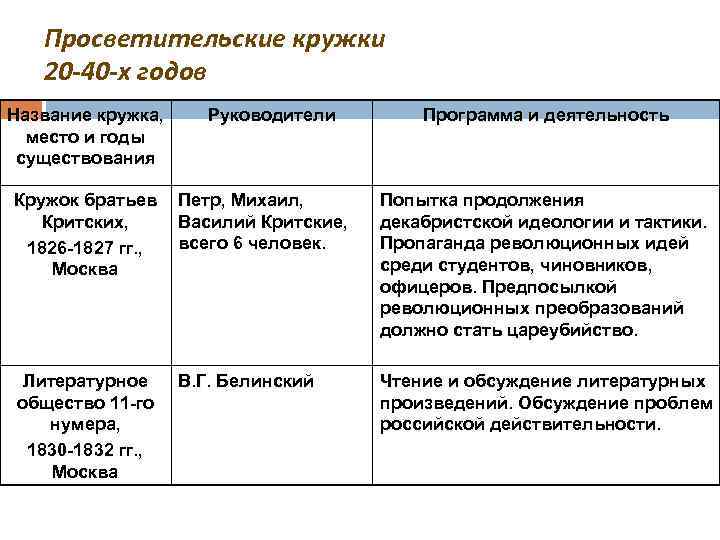 Просветительские кружки 20-40-х годов

| Название кружка, место и годы существования | Руководители | Программа и деятельность |
|---|---|---|
| Кружок братьев Критских, 1826-1827 гг., Москва | Петр, Михаил, Василий Критские, всего 6 человек. | Попытка продолжения декабристской идеологии и тактики. Пропаганда революционных идей среди студентов, чиновников, офицеров. Предпосылкой революционных преобразований должно стать цареубийство. |
| Литературное общество 11-го нумера, 1830-1832 гг., Москва | В.Г. Белинский | Чтение и обсуждение литературных произведений. Обсуждение проблем российской действительности. |